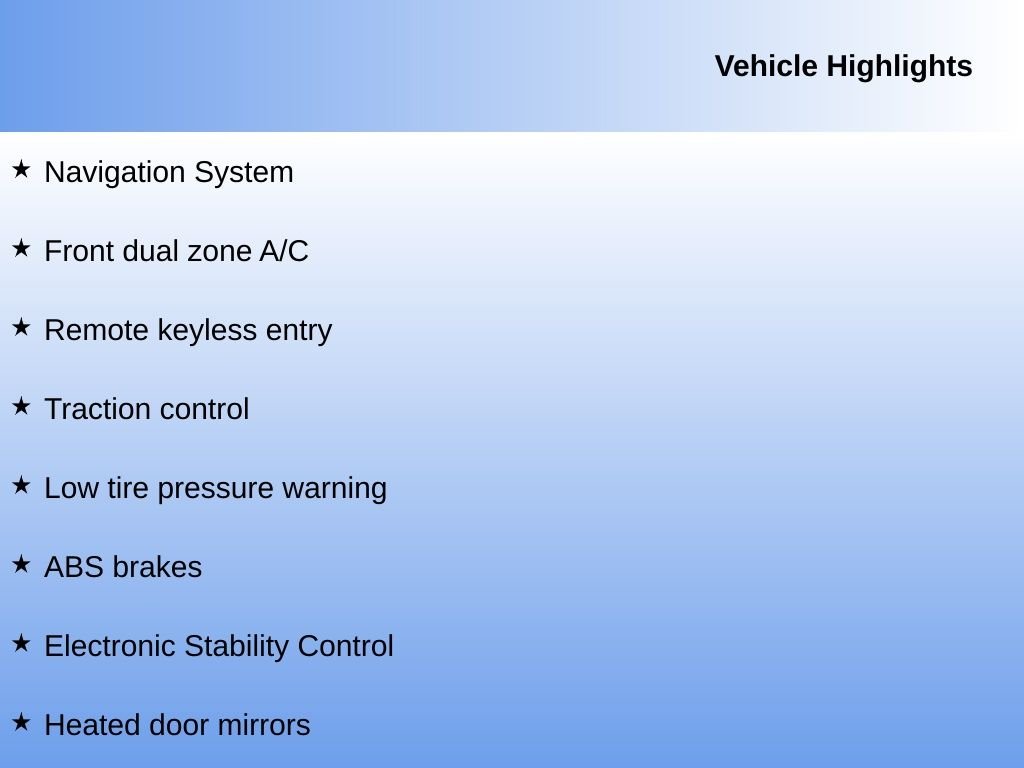 Vehicle Highlights

★ Navigation System

★ Front dual zone A/C

★ Remote keyless entry

★ Traction control

★ Low tire pressure warning

★ ABS brakes

★ Electronic Stability Control

★ Heated door mirrors